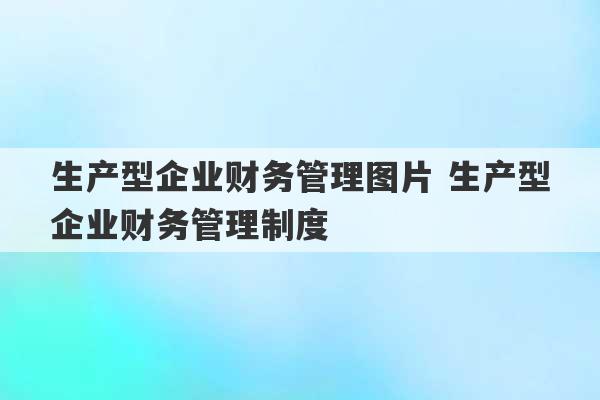 生产型企业财务管理图片 生产型企业财务管理制度